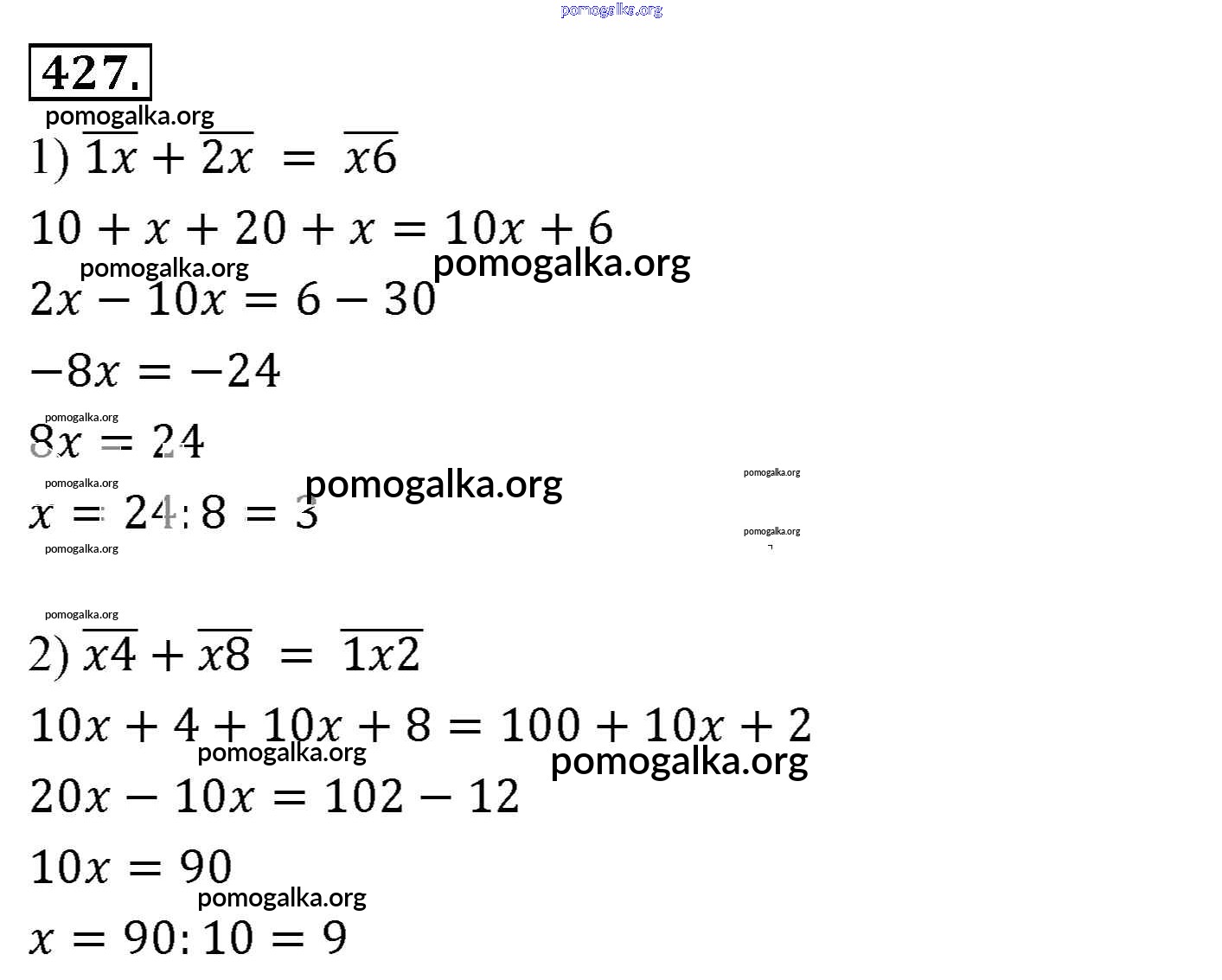 pomogalka.org

427.

pomogalka.org

1) $\overline{1x} + \overline{2x} = \overline{x6}$

$10 + x + 20 + x = 10x + 6$

pomogalka.org pomogalka.org

$2x - 10x = 6 - 30$

$-8x = -24$

pomogalka.org

$8x = 24$

pomogalka.org pomogalka.org pomogalka.org

$x = 24 : 8 = 3$

pomogalka.org pomogalka.org

pomogalka.org

2) $\overline{x4} + \overline{x8} = \overline{1x2}$

$10x + 4 + 10x + 8 = 100 + 10x + 2$

pomogalka.org pomogalka.org

$20x - 10x = 102 - 12$

$10x = 90$

pomogalka.org

$x = 90 : 10 = 9$